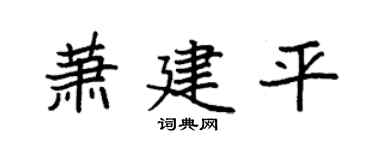 萧建平

词典网